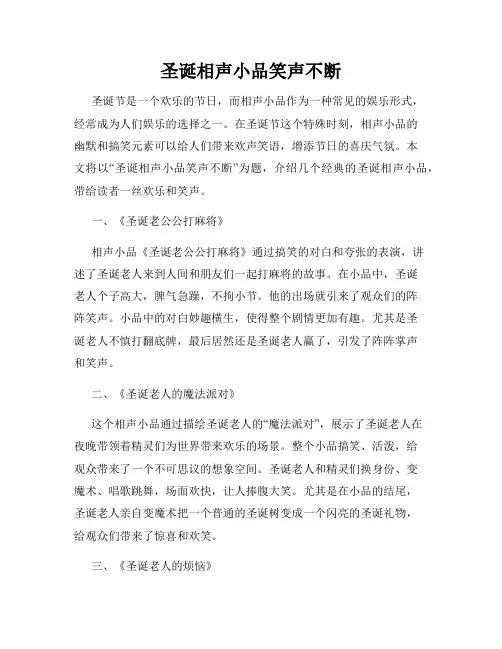 圣诞相声小品笑声不断

圣诞节是一个欢乐的节日，而相声小品作为一种常见的娱乐形式，经常成为人们娱乐的选择之一。在圣诞节这个特殊时刻，相声小品的幽默和搞笑元素可以给人们带来欢声笑语，增添节日的喜庆气氛。本文将以“圣诞相声小品笑声不断”为题，介绍几个经典的圣诞相声小品，带给读者一丝欢乐和笑声。

一、《圣诞老公公打麻将》

相声小品《圣诞老公公打麻将》通过搞笑的对白和夸张的表演，讲述了圣诞老人来到人间和朋友们一起打麻将的故事。在小品中，圣诞老人个子高大，脾气急躁，不拘小节。他的出场就引来了观众们的阵阵笑声。小品中的对白妙趣横生，使得整个剧情更加有趣。尤其是圣诞老人不慎打翻底牌，最后居然还是圣诞老人赢了，引发了阵阵掌声和笑声。

二、《圣诞老人的魔法派对》

这个相声小品通过描绘圣诞老人的“魔法派对”，展示了圣诞老人在夜晚带领着精灵们为世界带来欢乐的场景。整个小品搞笑、活泼，给观众带来了一个不可思议的想象空间。圣诞老人和精灵们换身份、变魔术、唱歌跳舞，场面欢快，让人捧腹大笑。尤其是在小品的结尾，圣诞老人亲自变魔术把一个普通的圣诞树变成一个闪亮的圣诞礼物，给观众们带来了惊喜和欢笑。

三、《圣诞老人的烦恼》